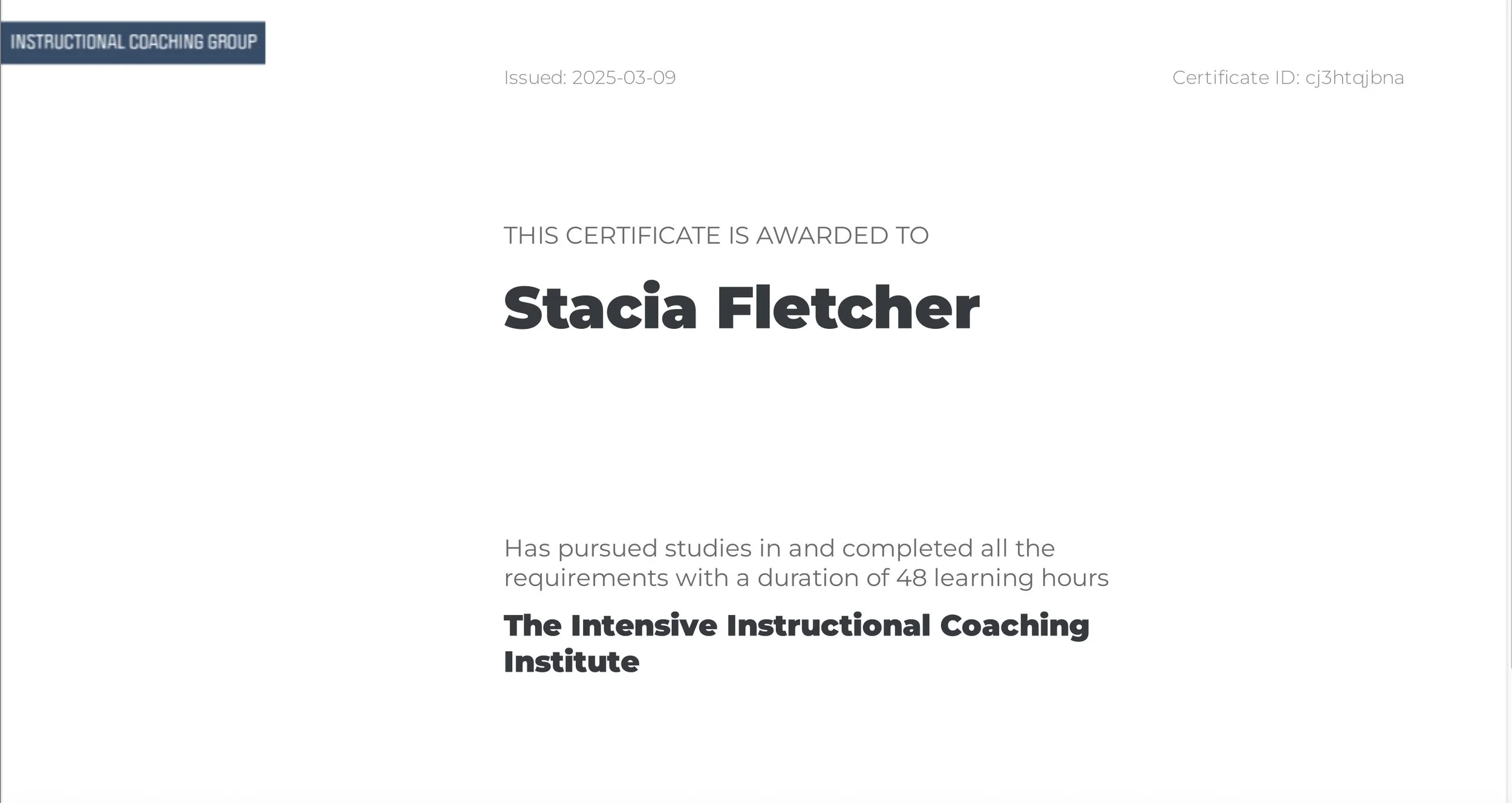 INSTRUCTIONAL COACHING GROUP

Issued: 2025-03-09

Certificate ID: cj3htqjbna

THIS CERTIFICATE IS AWARDED TO

Stacia Fletcher

Has pursued studies in and completed all the requirements with a duration of 48 learning hours

The Intensive Instructional Coaching Institute